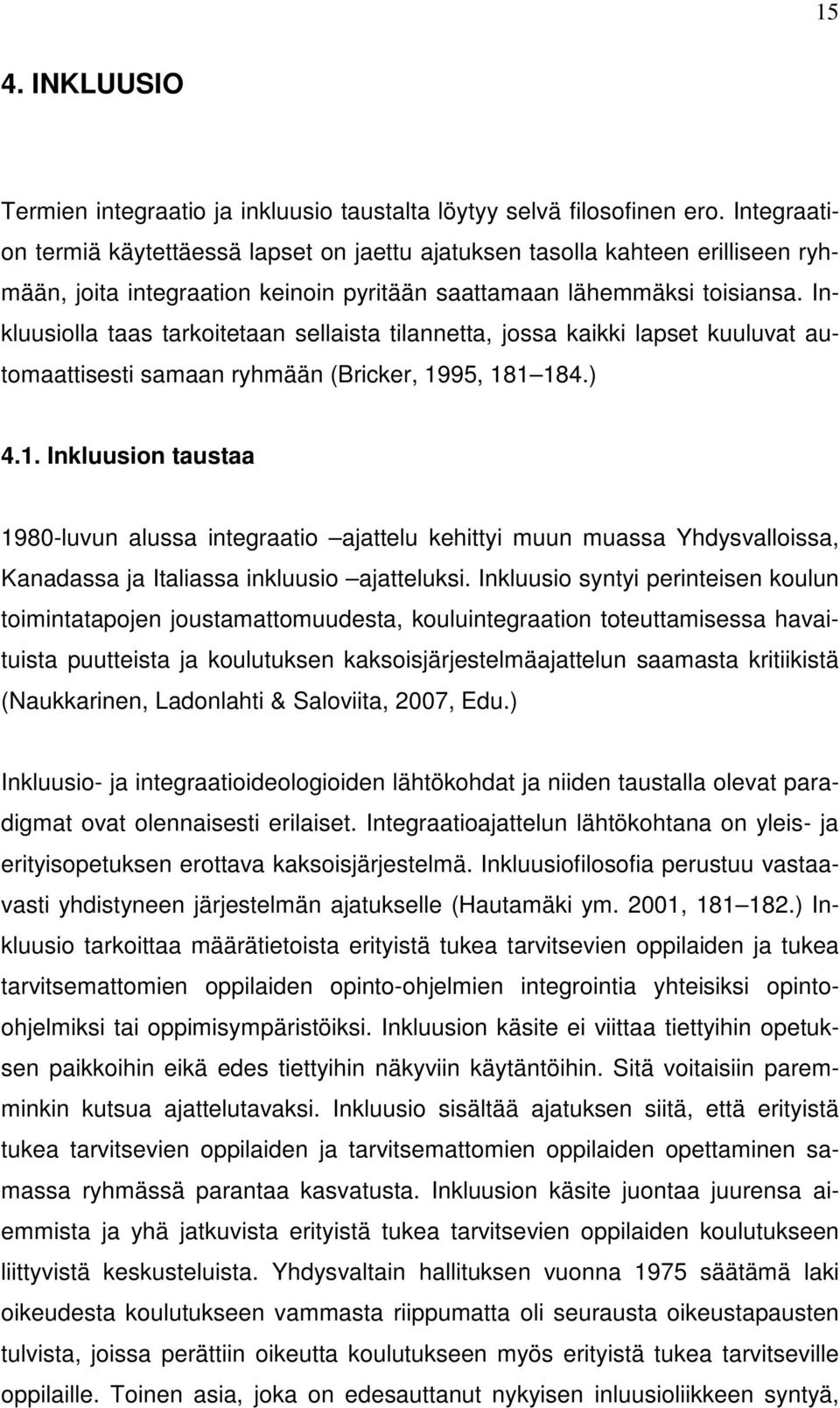 15

4. INKLUUSIO

Termien integraatio ja inkluusio taustalta löytyy selvä filosofinen ero. Integraation termiä käytettäessä lapset on jaettu ajatuksen tasolla kahteen erilliseen ryhmään, joita integraation keinoin pyritään saattamaan lähemmäksi toisiansa. Inkluusiolla taas tarkoitetaan sellaista tilannetta, jossa kaikki lapset kuuluvat automaattisesti samaan ryhmään (Bricker, 1995, 181 184.)

4.1. Inkluusion taustaa

1980-luvun alussa integraatio ajattelu kehittyi muun muassa Yhdysvalloissa, Kanadassa ja Italiassa inkluusio ajatteluksi. Inkluusio syntyi perinteisen koulun toimintatapojen joustamattomuudesta, kouluintegraation toteuttamisessa havaituista puutteista ja koulutuksen kaksoisjärjestelmäajattelun saamasta kritiikistä (Naukkarinen, Ladonlahti & Saloviita, 2007, Edu.)

Inkluusio- ja integraatioideologioiden lähtökohdat ja niiden taustalla olevat paradigmat ovat olennaisesti erilaiset. Integraatioajattelun lähtökohtana on yleis- ja erityisopetuksen erottava kaksoisjärjestelmä. Inkluusiofilosofia perustuu vastaavasti yhdistyneen järjestelmän ajatukselle (Hautamäki ym. 2001, 181 182.) Inkluusio tarkoittaa määrätietoista erityistä tukea tarvitsevien oppilaiden ja tukea tarvitsemattomien oppilaiden opinto-ohjelmien integrointia yhteisiksi opinto-ohjelmiksi tai oppimisympäristöiksi. Inkluusion käsite ei viittaa tiettyihin opetuksen paikkoihin eikä edes tiettyihin näkyviin käytäntöihin. Sitä voitaisiin paremminkin kutsua ajattelutavaksi. Inkluusio sisältää ajatuksen siitä, että erityistä tukea tarvitsevien oppilaiden ja tarvitsemattomien oppilaiden opettaminen samassa ryhmässä parantaa kasvatusta. Inkluusion käsite juontaa juurensa aiemmista ja yhä jatkuvista erityistä tukea tarvitsevien oppilaiden koulutukseen liittyvistä keskusteluista. Yhdysvaltain hallituksen vuonna 1975 säätämä laki oikeudesta koulutukseen vammasta riippumatta oli seurausta oikeustapausten tulvista, joissa perättiin oikeutta koulutukseen myös erityistä tukea tarvitseville oppilaille. Toinen asia, joka on edesauttanut nykyisen inluusioliikkeen syntyä,